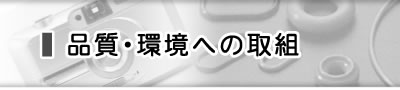 品質・環境への取組